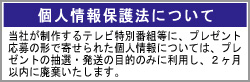 個人情報保護法について

当社が制作するテレビ特別番組等に、プレゼント応募の形で寄せられた個人情報については、プレゼントの抽選・発送の目的のみに利用し、２ヶ月以内に廃棄いたします。